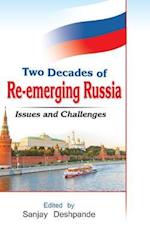 Two Decades of
Re-emerging Russia
Issues and Challenges

Edited by
Sanjay Deshpande